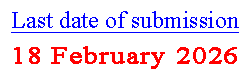 Last date of submission

18 February 2026